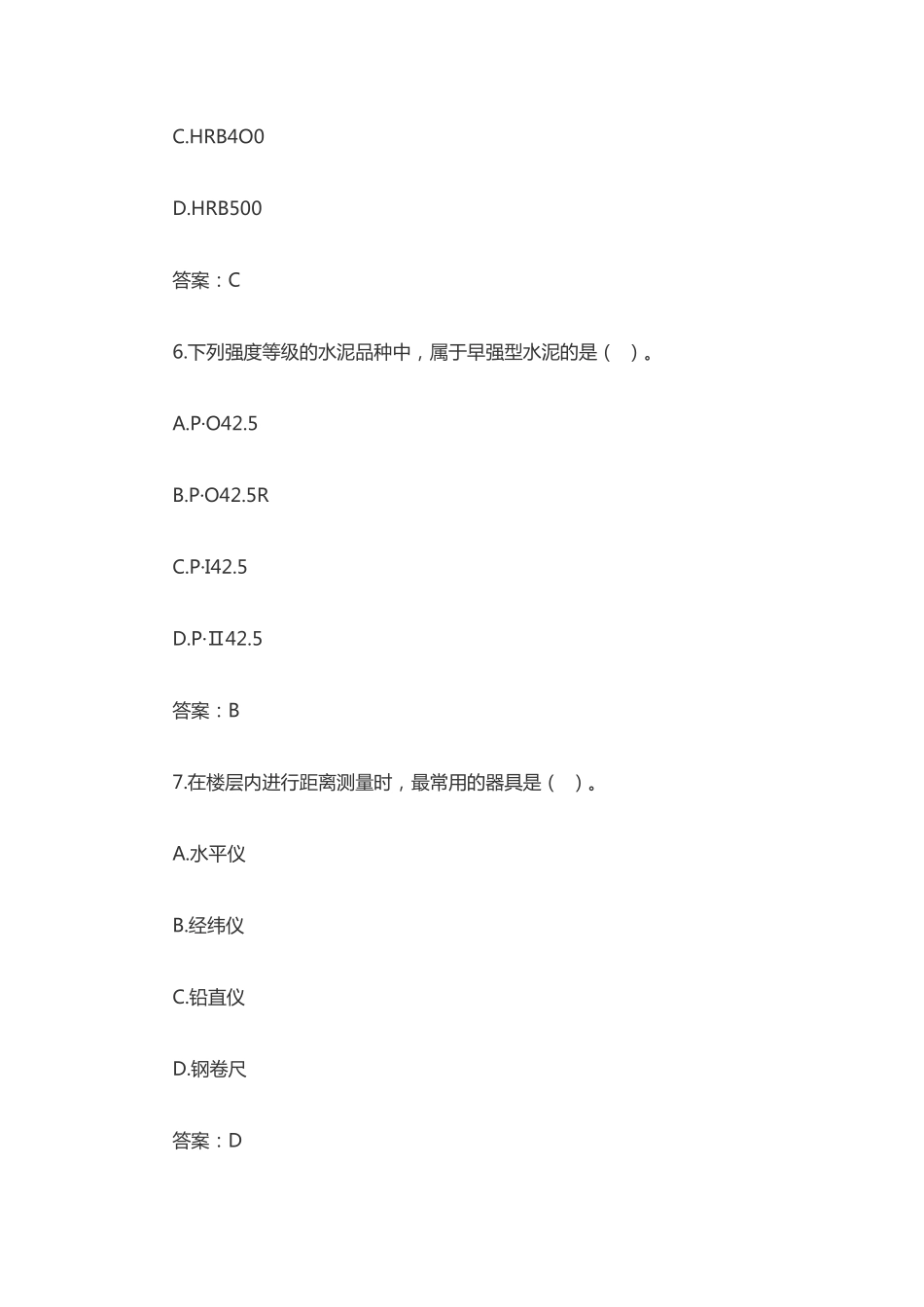 C.HRB4O0

D.HRB500

答案：C

6.下列强度等级的水泥品种中，属于早强型水泥的是（ ）。

A.P·O42.5

B.P·O42.5R

C.P·I42.5

D.P·II42.5

答案：B

7.在楼层内进行距离测量时，最常用的器具是（ ）。

A.水平仪

B.经纬仪

C.铅直仪

D.钢卷尺

答案：D